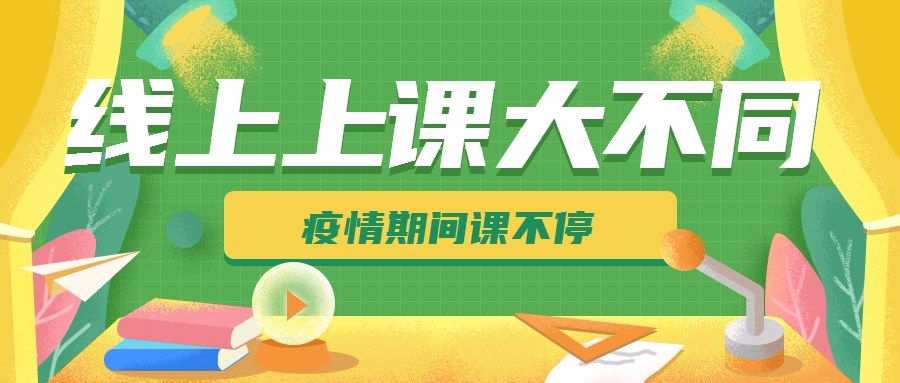 线上上课大不同

疫情期间课不停